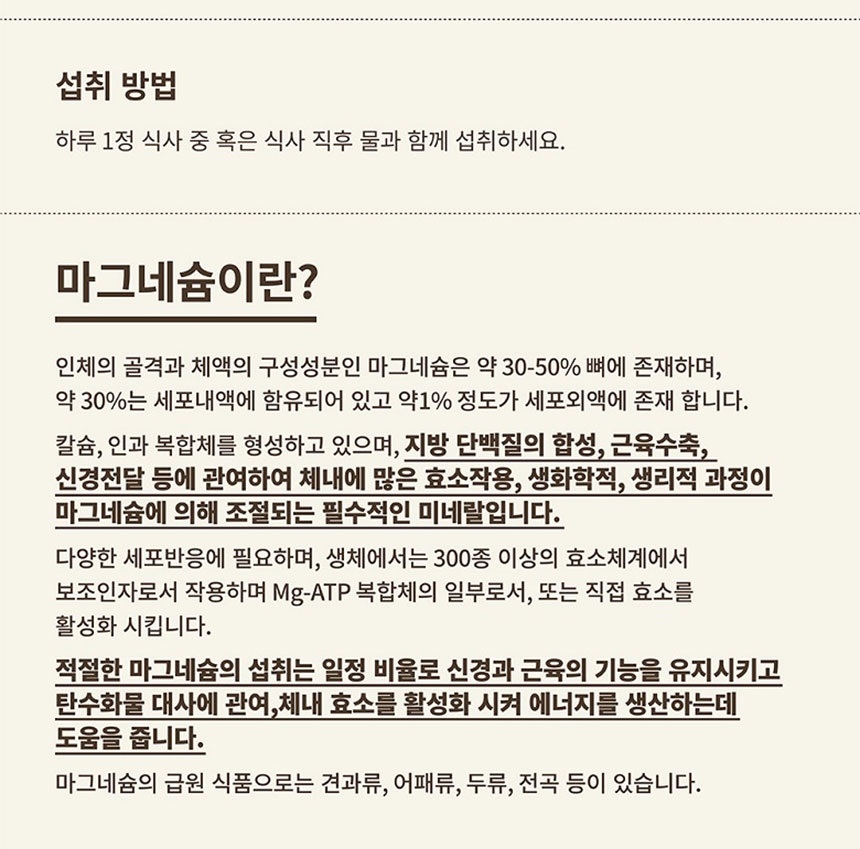 섭취 방법

하루 1정 식사 중 혹은 식사 직후 물과 함께 섭취하세요.

마그네슘이란?

인체의 골격과 체액의 구성성분인 마그네슘은 약 30-50% 뼈에 존재하며, 약 30%는 세포내액에 함유되어 있고 약1% 정도가 세포외액에 존재 합니다.

칼슘, 인과 복합체를 형성하고 있으며, 지방 단백질의 합성, 근육수축, 신경전달 등에 관여하여 체내에 많은 효소작용, 생화학적, 생리적 과정이 마그네슘에 의해 조절되는 필수적인 미네랄입니다.

다양한 세포반응에 필요하며, 생체에서는 300종 이상의 효소체계에서 보조인자로서 작용하며 Mg-ATP 복합체의 일부로서, 또는 직접 효소를 활성화 시킵니다.

적절한 마그네슘의 섭취는 일정 비율로 신경과 근육의 기능을 유지시키고 탄수화물 대사에 관여,체내 효소를 활성화 시켜 에너지를 생산하는데 도움을 줍니다.

마그네슘의 급원 식품으로는 견과류, 어패류, 두류, 전곡 등이 있습니다.